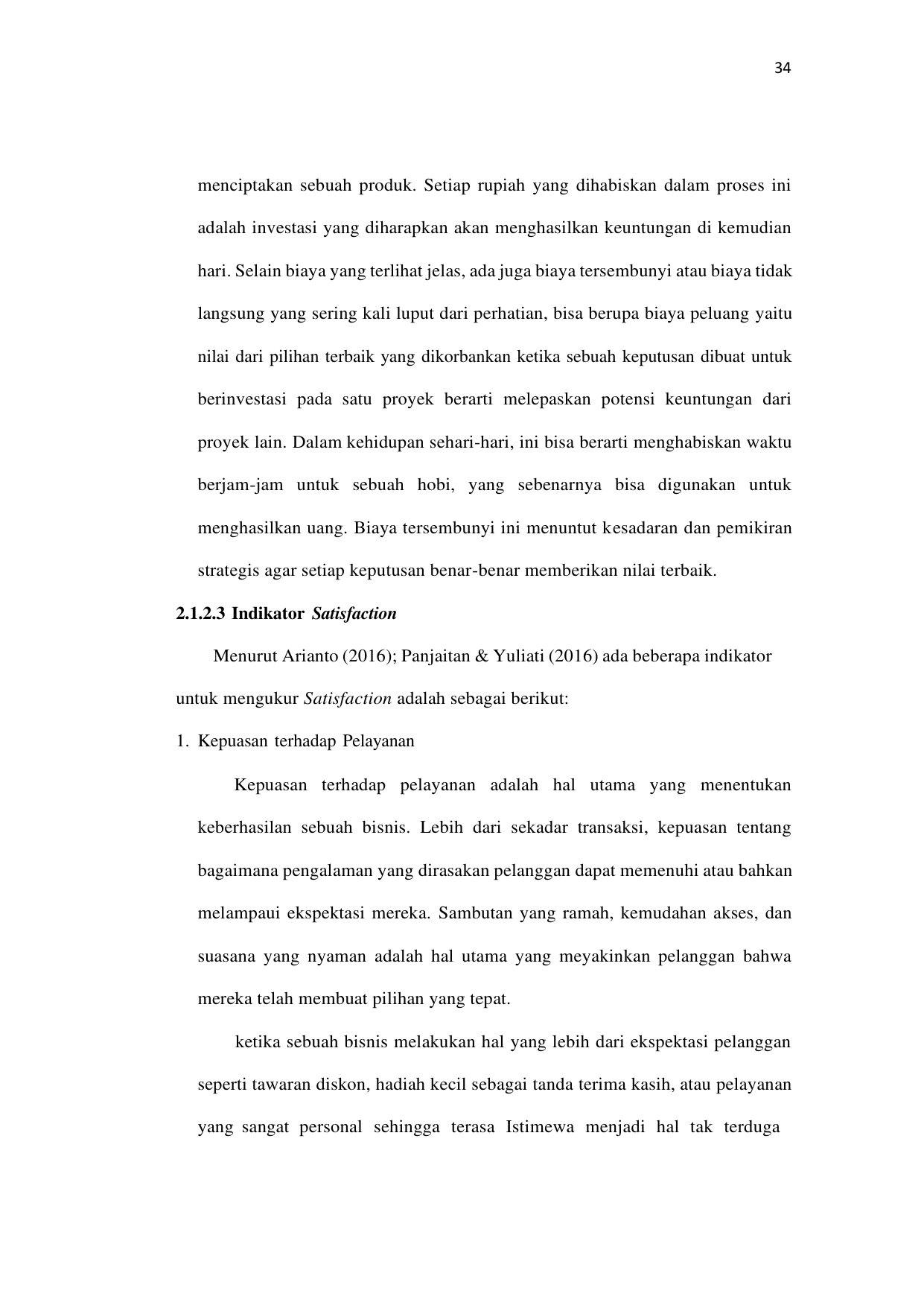 34

menciptakan sebuah produk. Setiap rupiah yang dihabiskan dalam proses ini adalah investasi yang diharapkan akan menghasilkan keuntungan di kemudian hari. Selain biaya yang terlihat jelas, ada juga biaya tersembunyi atau biaya tidak langsung yang sering kali luput dari perhatian, bisa berupa biaya peluang yaitu nilai dari pilihan terbaik yang dikorbankan ketika sebuah keputusan dibuat untuk berinvestasi pada satu proyek berarti melepaskan potensi keuntungan dari proyek lain. Dalam kehidupan sehari-hari, ini bisa berarti menghabiskan waktu berjam-jam untuk sebuah hobi, yang sebenarnya bisa digunakan untuk menghasilkan uang. Biaya tersembunyi ini menuntut kesadaran dan pemikiran strategis agar setiap keputusan benar-benar memberikan nilai terbaik.

2.1.2.3 Indikator Satisfaction

Menurut Arianto (2016); Panjaitan & Yuliati (2016) ada beberapa indikator untuk mengukur Satisfaction adalah sebagai berikut:

1. Kepuasan terhadap Pelayanan

Kepuasan terhadap pelayanan adalah hal utama yang menentukan keberhasilan sebuah bisnis. Lebih dari sekadar transaksi, kepuasan tentang bagaimana pengalaman yang dirasakan pelanggan dapat memenuhi atau bahkan melampaui ekspektasi mereka. Sambutan yang ramah, kemudahan akses, dan suasana yang nyaman adalah hal utama yang meyakinkan pelanggan bahwa mereka telah membuat pilihan yang tepat.

ketika sebuah bisnis melakukan hal yang lebih dari ekspektasi pelanggan seperti tawaran diskon, hadiah kecil sebagai tanda terima kasih, atau pelayanan yang sangat personal sehingga terasa Istimewa menjadi hal tak terduga